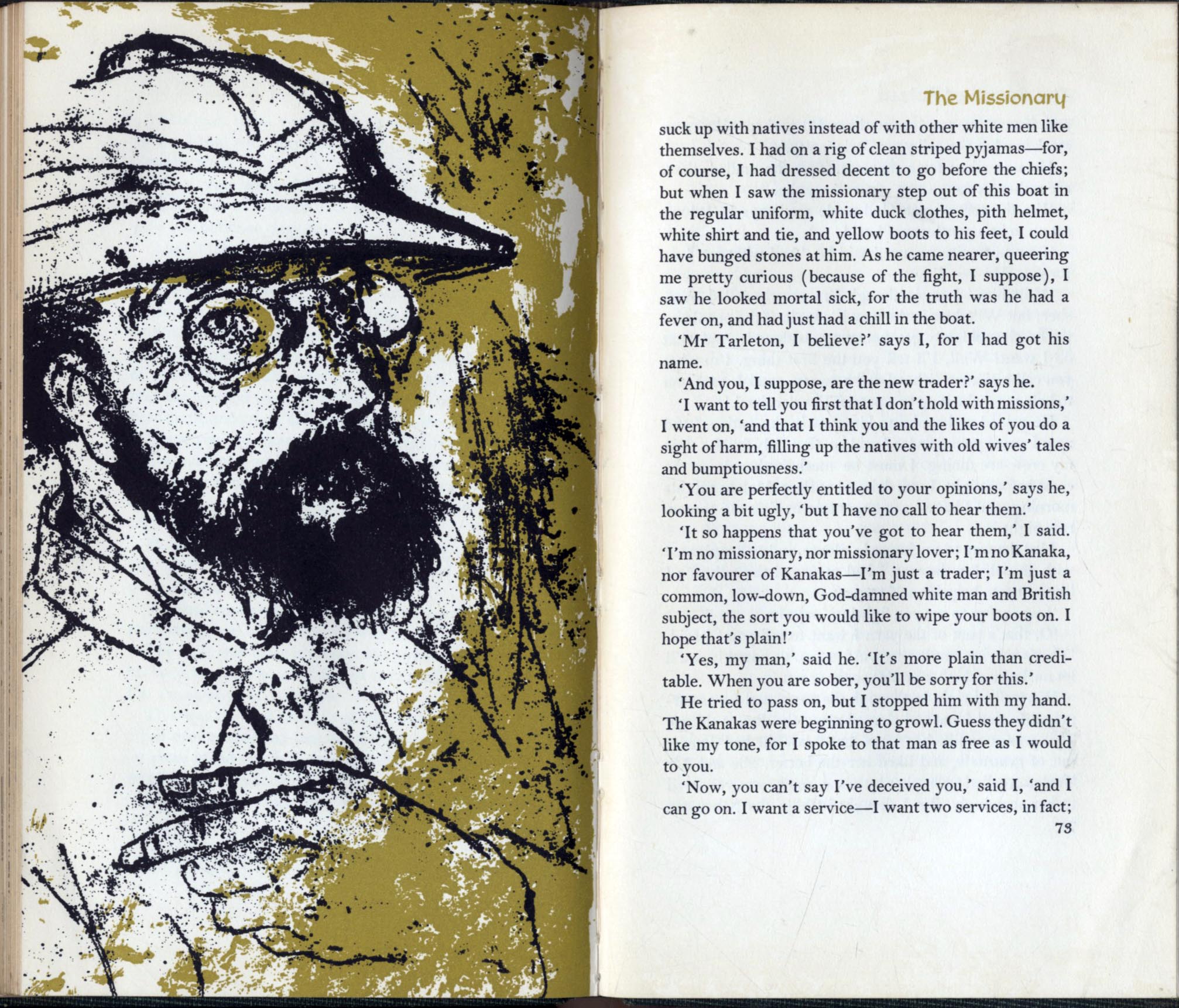 The Missionary

suck up with natives instead of with other white men like themselves. I had on a rig of clean striped pyjamas—for, of course, I had dressed decent to go before the chiefs; but when I saw the missionary step out of this boat in the regular uniform, white duck clothes, pith helmet, white shirt and tie, and yellow boots to his feet, I could have bunged stones at him. As he came nearer, queering me pretty curious (because of the fight, I suppose), I saw he looked mortal sick, for the truth was he had a fever on, and had just had a chill in the boat.

'Mr Tarleton, I believe?' says I, for I had got his name.

'And you, I suppose, are the new trader?' says he.

'I want to tell you first that I don't hold with missions,' I went on, 'and that I think you and the likes of you do a sight of harm, filling up the natives with old wives' tales and bumptiousness.'

'You are perfectly entitled to your opinions,' says he, looking a bit ugly, 'but I have no call to hear them.'

'It so happens that you've got to hear them,' I said. 'I'm no missionary, nor missionary lover; I'm no Kanaka, nor favourer of Kanakas—I'm just a trader; I'm just a common, low-down, God-damned white man and British subject, the sort you would like to wipe your boots on. I hope that's plain!'

'Yes, my man,' said he. 'It's more plain than creditable. When you are sober, you'll be sorry for this.'

He tried to pass on, but I stopped him with my hand. The Kanakas were beginning to growl. Guess they didn't like my tone, for I spoke to that man as free as I would to you.

'Now, you can't say I've deceived you,' said I, 'and I can go on. I want a service—I want two services, in fact;

73